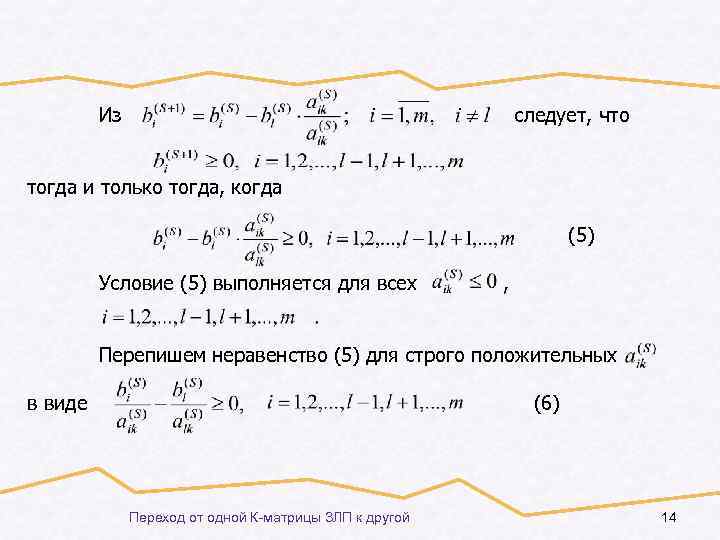 Из $b_i^{(S+1)} = b_i^{(S)} - b_l^{(S)} \cdot \frac{a_{ik}^{(S)}}{a_{lk}^{(S)}}; \quad i = \overline{1,m}, \quad i \neq l$ следует, что

$b_i^{(S+1)} \geq 0, \quad i = 1,2,...,l-1,l+1,...,m$

тогда и только тогда, когда

$b_i^{(S)} - b_l^{(S)} \cdot \frac{a_{ik}^{(S)}}{a_{lk}^{(S)}} \geq 0, \quad i = 1,2,...,l-1,l+1,...,m$ (5)

Условие (5) выполняется для всех $a_{ik}^{(S)} \leq 0$ ,

$i = 1,2,...,l-1,l+1,...,m$ .

Перепишем неравенство (5) для строго положительных $a_{ik}^{(S)}$

в виде $\frac{b_i^{(S)}}{a_{ik}^{(S)}} - \frac{b_l^{(S)}}{a_{lk}^{(S)}} \geq 0, \quad i = 1,2,...,l-1,l+1,...,m$ (6)

Переход от одной К-матрицы ЗЛП к другой

14